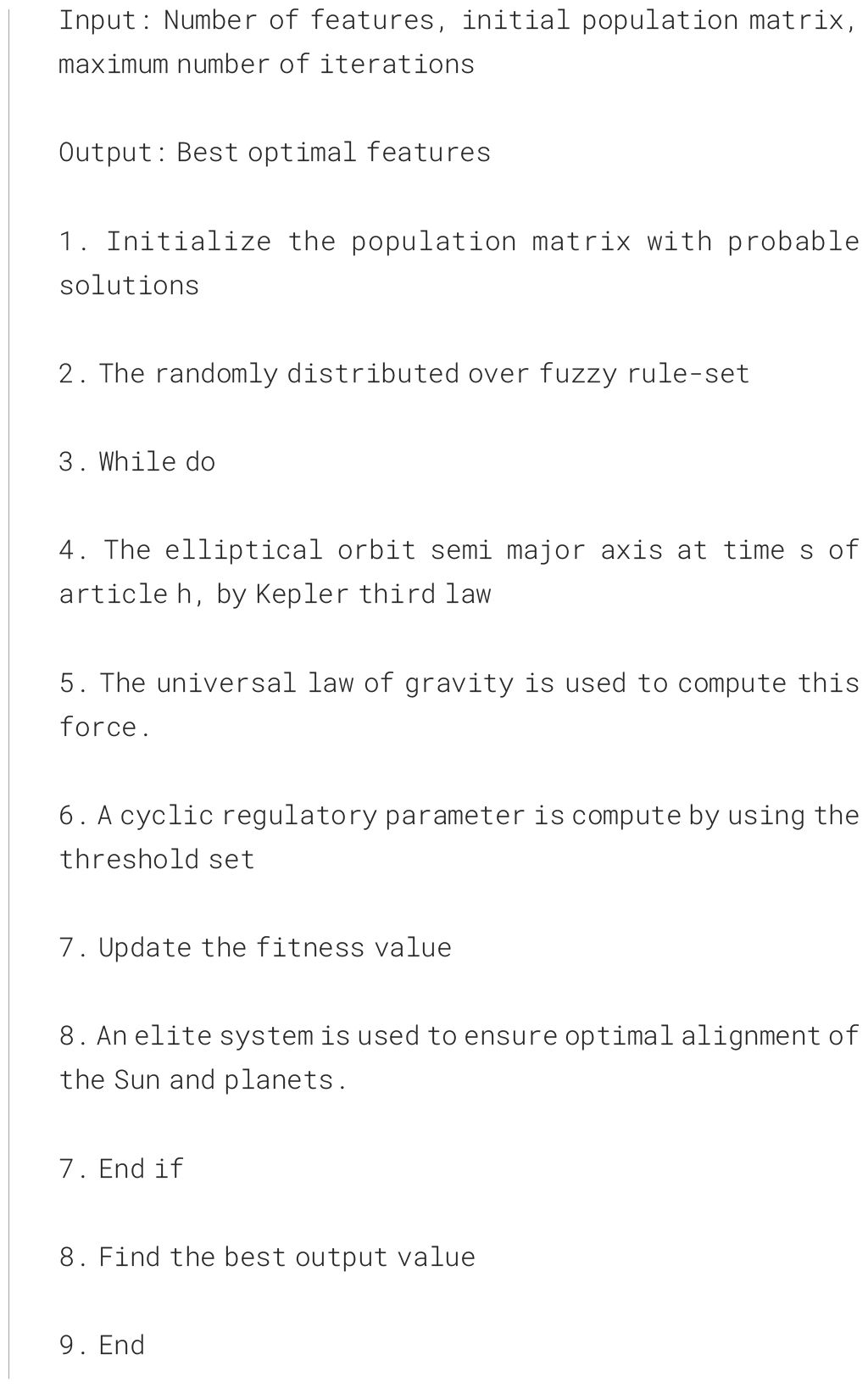 Input: Number of features, initial population matrix, maximum number of iterations

Output: Best optimal features

1. Initialize the population matrix with probable solutions

2. The randomly distributed over fuzzy rule-set

3. While do

4. The elliptical orbit semi major axis at time s of article h, by Kepler third law

5. The universal law of gravity is used to compute this force.

6. A cyclic regulatory parameter is compute by using the threshold set

7. Update the fitness value

8. An elite system is used to ensure optimal alignment of the Sun and planets.

7. End if

8. Find the best output value

9. End